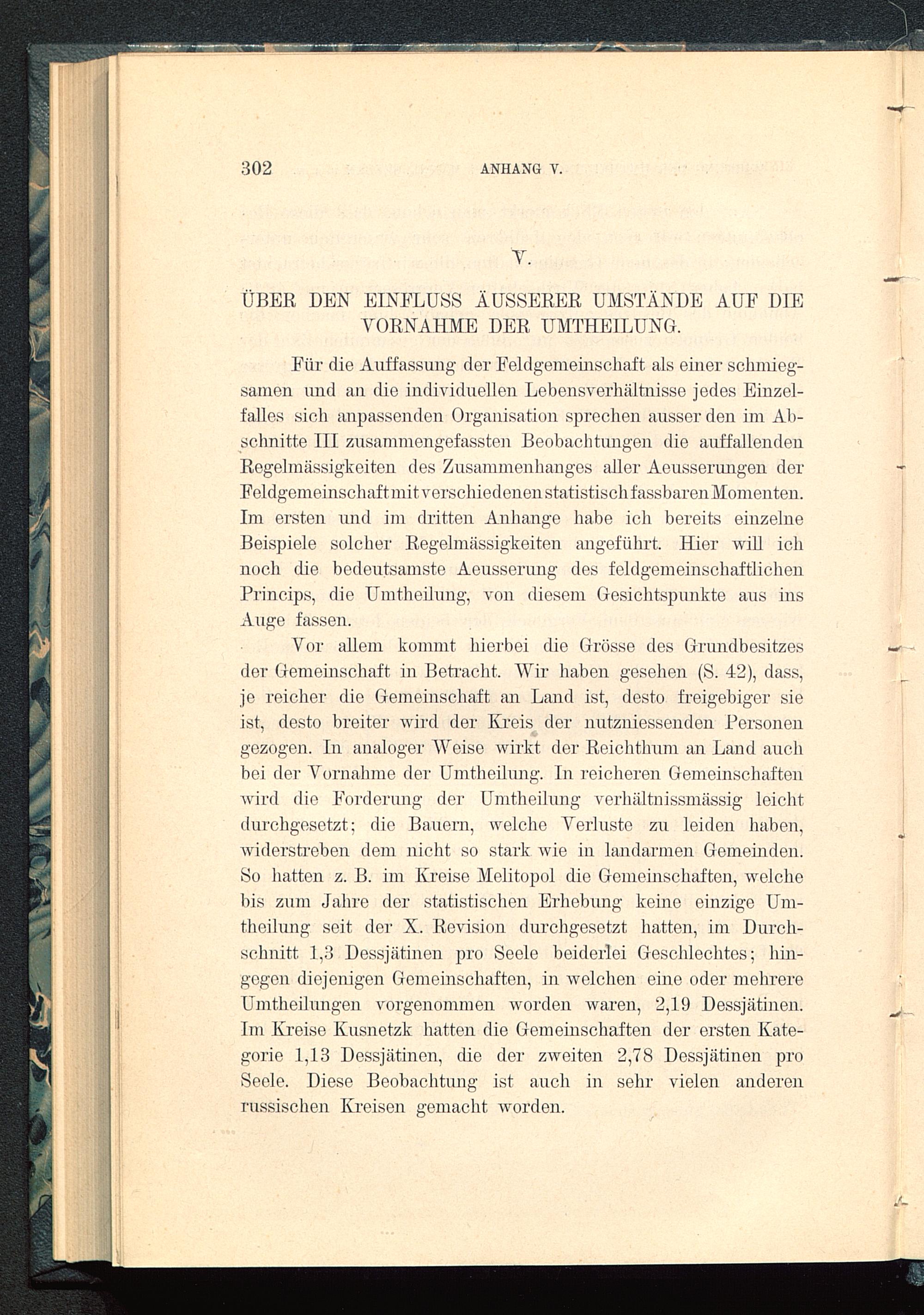 302 ANHANG V.

V.

ÜBER DEN EINFLUSS ÄUSSERER UMSTÄNDE AUF DIE VORNAHME DER UMTHEILUNG.

Für die Auffassung der Feldgemeinschaft als einer schmiegsamen und an die individuellen Lebensverhältnisse jedes Einzelfalles sich anpassenden Organisation sprechen ausser den im Abschnitte III zusammengefassten Beobachtungen die auffallenden Regelmässigkeiten des Zusammenhanges aller Aeusserungen der Feldgemeinschaft mit verschiedenen statistisch fassbaren Momenten. Im ersten und im dritten Anhange habe ich bereits einzelne Beispiele solcher Regelmässigkeiten angeführt. Hier will ich noch die bedeutsamste Aeusserung des feldgemeinschaftlichen Princips, die Umtheilung, von diesem Gesichtspunkte aus ins Auge fassen.

Vor allem kommt hierbei die Grösse des Grundbesitzes der Gemeinschaft in Betracht. Wir haben gesehen (S. 42), dass, je reicher die Gemeinschaft an Land ist, desto freigebiger sie ist, desto breiter wird der Kreis der nutzniessenden Personen gezogen. In analoger Weise wirkt der Reichthum an Land auch bei der Vornahme der Umtheilung. In reicheren Gemeinschaften wird die Forderung der Umtheilung verhältnissmässig leicht durchgesetzt; die Bauern, welche Verluste zu leiden haben, widerstreben dem nicht so stark wie in landarmen Gemeinden. So hatten z. B. im Kreise Melitopol die Gemeinschaften, welche bis zum Jahre der statistischen Erhebung keine einzige Umtheilung seit der X. Revision durchgesetzt hatten, im Durchschnitt 1,3 Dessjätinen pro Seele beiderlei Geschlechtes; hingegen diejenigen Gemeinschaften, in welchen eine oder mehrere Umtheilungen vorgenommen worden waren, 2,19 Dessjätinen. Im Kreise Kusnetzk hatten die Gemeinschaften der ersten Kategorie 1,13 Dessjätinen, die der zweiten 2,78 Dessjätinen pro Seele. Diese Beobachtung ist auch in sehr vielen anderen russischen Kreisen gemacht worden.